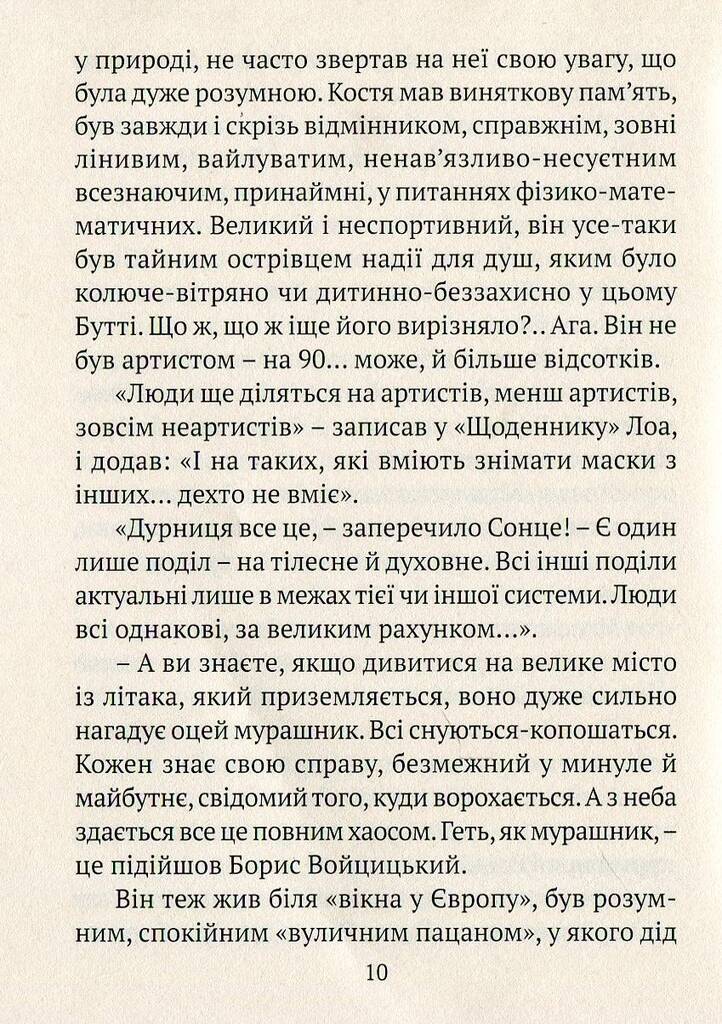 у природі, не часто звертав на неї свою увагу, що була дуже розумною. Костя мав виняткову пам'ять, був завжди і скрізь відмінником, справжнім, зовні лінивим, вайлуватим, ненав'язливо-несуєтним всезнаючим, принаймні, у питаннях фізико-математичних. Великий і неспортивний, він усе-таки був тайним острівцем надії для душ, яким було колюче-вітряно чи дитинно-беззахисно у цьому Бутті. Що ж, що ж іще його вирізняло?.. Ага. Він не був артистом – на 90... може, й більше відсотків.

«Люди ще діляться на артистів, менш артистів, зовсім неартистів» – записав у «Щоденнику» Лоа, і додав: «І на таких, які вміють знімати маски з інших... дехто не вміє».

«Дурниця все це, – заперечило Сонце! – Є один лише поділ – на тілесне й духовне. Всі інші поділи актуальні лише в межах тієї чи іншої системи. Люди всі однакові, за великим рахунком...».

– А ви знаєте, якщо дивитися на велике місто із літака, який приземляється, воно дуже сильно нагадує оцей мурашник. Всі снуються-копошаться. Кожен знає свою справу, безмежний у минуле й майбутнє, свідомий того, куди ворохається. А з неба здається все це повним хаосом. Геть, як мурашник, – це підійшов Борис Войцицький.

Він теж жив біля «вікна у Європу», був розумним, спокійним «вуличним пацаном», у якого дід

10